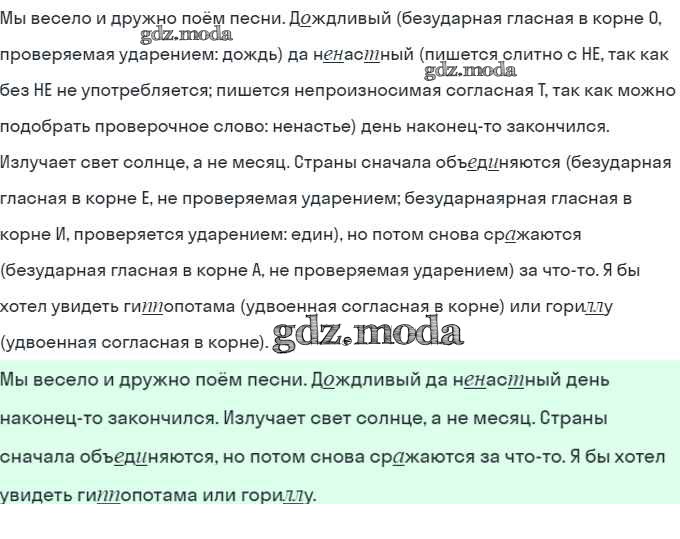 Мы весело и дружно поём песни. Дождливый (безударная гласная в корне О, проверяемая ударением: дождь) да ненастный (пишется слитно с НЕ, так как без НЕ не употребляется; пишется непроизносимая согласная Т, так как можно подобрать проверочное слово: ненастье) день наконец-то закончился. Излучает свет солнце, а не месяц. Страны сначала объединяются (безударная гласная в корне Е, не проверяемая ударением; безударнаярная гласная в корне И, проверяется ударением: един), но потом снова сражаются (безударная гласная в корне А, не проверяемая ударением) за что-то. Я бы хотел увидеть гиппопотама (удвоенная согласная в корне) или гориллу (удвоенная согласная в корне).

Мы весело и дружно поём песни. Дождливый да ненастный день наконец-то закончился. Излучает свет солнце, а не месяц. Страны сначала объединяются, но потом снова сражаются за что-то. Я бы хотел увидеть гиппопотама или гориллу.

gdz.moda